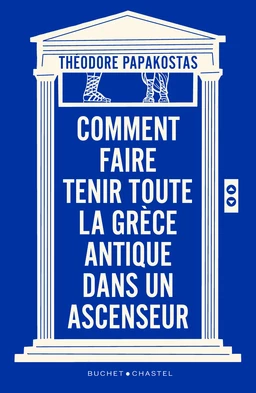 THÉODORE PAPAKOSTAS

COMMENT FAIRE TENIR TOUTE LA GRÈCE ANTIQUE DANS UN ASCENSEUR

BUCHET • CHASTEL